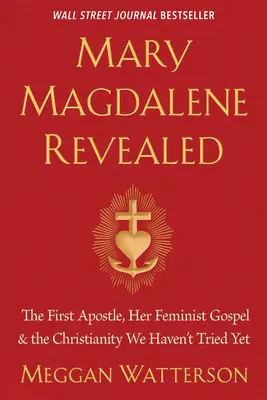 WALL STREET JOURNAL BESTSELLER

MARY MAGDALENE REVEALED

The First Apostle, Her Feminist Gospel & the Christianity We Haven't Tried Yet

MEGGAN WATTERSON